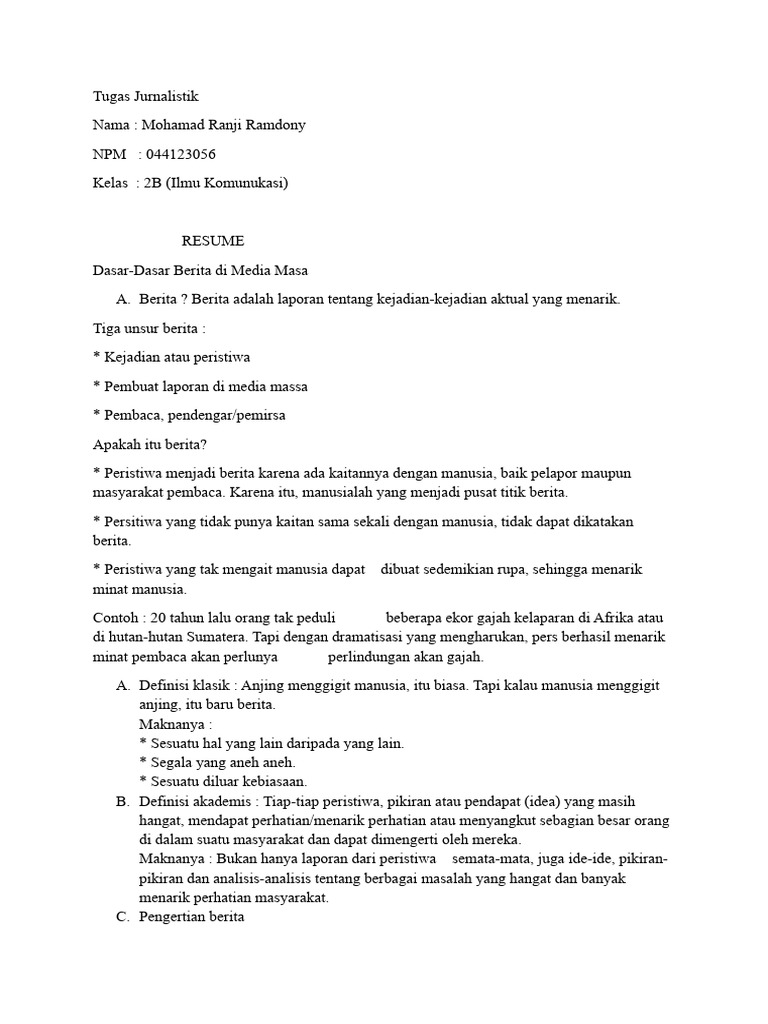 Tugas Jurnalistik

Nama : Mohamad Ranji Ramdony

NPM : 044123056

Kelas : 2B (Ilmu Komunukasi)

RESUME

Dasar-Dasar Berita di Media Masa

A. Berita ? Berita adalah laporan tentang kejadian-kejadian aktual yang menarik.

Tiga unsur berita :

* Kejadian atau peristiwa

* Pembuat laporan di media massa

* Pembaca, pendengar/pemirsa

Apakah itu berita?

* Peristiwa menjadi berita karena ada kaitannya dengan manusia, baik pelapor maupun masyarakat pembaca. Karena itu, manusialah yang menjadi pusat titik berita.

* Persitiwa yang tidak punya kaitan sama sekali dengan manusia, tidak dapat dikatakan berita.

* Peristiwa yang tak mengait manusia dapat dibuat sedemikian rupa, sehingga menarik minat manusia.

Contoh : 20 tahun lalu orang tak peduli beberapa ekor gajah kelaparan di Afrika atau di hutan-hutan Sumatera. Tapi dengan dramatisasi yang mengharukan, pers berhasil menarik minat pembaca akan perlunya perlindungan akan gajah.

A. Definisi klasik : Anjing menggigit manusia, itu biasa. Tapi kalau manusia menggigit anjing, itu baru berita.
Maknanya :
* Sesuatu hal yang lain daripada yang lain.
* Segala yang aneh aneh.
* Sesuatu diluar kebiasaan.

B. Definisi akademis : Tiap-tiap peristiwa, pikiran atau pendapat (idea) yang masih hangat, mendapat perhatian/menarik perhatian atau menyangkut sebagian besar orang di dalam suatu masyarakat dan dapat dimengerti oleh mereka.
Maknanya : Bukan hanya laporan dari peristiwa semata-mata, juga ide-ide, pikiran-pikiran dan analisis-analisis tentang berbagai masalah yang hangat dan banyak menarik perhatian masyarakat.

C. Pengertian berita